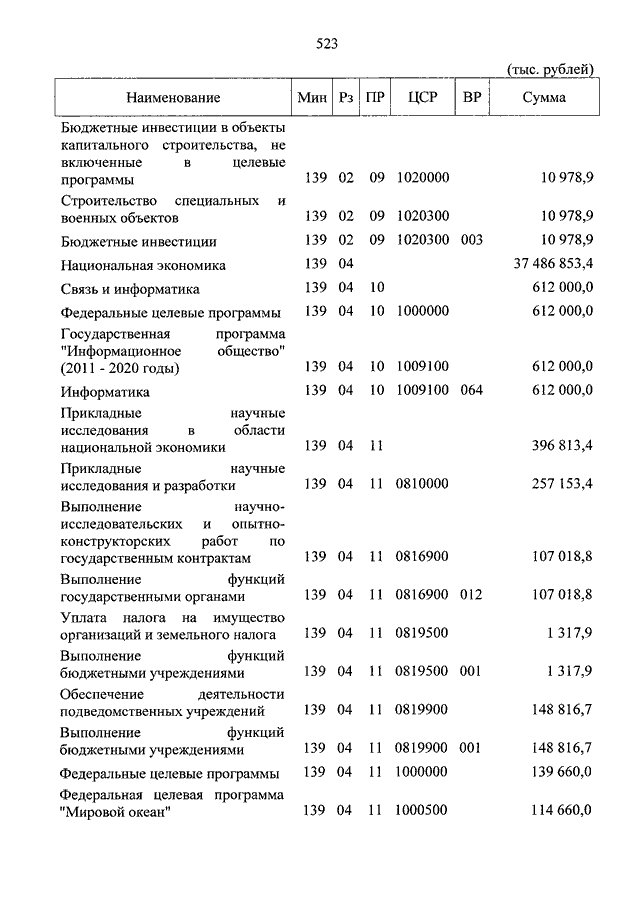 523

(тыс. рублей)

| Наименование | Мин | Рз | ПР | ЦСР | ВР | Сумма |
|---|---|---|---|---|---|---|
| Бюджетные инвестиции в объекты капитального строительства, не включенные в целевые программы | 139 | 02 | 09 | 1020000 | | 10 978,9 |
| Строительство специальных и военных объектов | 139 | 02 | 09 | 1020300 | | 10 978,9 |
| Бюджетные инвестиции | 139 | 02 | 09 | 1020300 | 003 | 10 978,9 |
| Национальная экономика | 139 | 04 | | | | 37 486 853,4 |
| Связь и информатика | 139 | 04 | 10 | | | 612 000,0 |
| Федеральные целевые программы | 139 | 04 | 10 | 1000000 | | 612 000,0 |
| Государственная программа "Информационное общество" (2011 - 2020 годы) | 139 | 04 | 10 | 1009100 | | 612 000,0 |
| Информатика | 139 | 04 | 10 | 1009100 | 064 | 612 000,0 |
| Прикладные научные исследования в области национальной экономики | 139 | 04 | 11 | | | 396 813,4 |
| Прикладные научные исследования и разработки | 139 | 04 | 11 | 0810000 | | 257 153,4 |
| Выполнение научно-исследовательских и опытно-конструкторских работ по государственным контрактам | 139 | 04 | 11 | 0816900 | | 107 018,8 |
| Выполнение функций государственными органами | 139 | 04 | 11 | 0816900 | 012 | 107 018,8 |
| Уплата налога на имущество организаций и земельного налога | 139 | 04 | 11 | 0819500 | | 1 317,9 |
| Выполнение функций бюджетными учреждениями | 139 | 04 | 11 | 0819500 | 001 | 1 317,9 |
| Обеспечение деятельности подведомственных учреждений | 139 | 04 | 11 | 0819900 | | 148 816,7 |
| Выполнение функций бюджетными учреждениями | 139 | 04 | 11 | 0819900 | 001 | 148 816,7 |
| Федеральные целевые программы | 139 | 04 | 11 | 1000000 | | 139 660,0 |
| Федеральная целевая программа "Мировой океан" | 139 | 04 | 11 | 1000500 | | 114 660,0 |